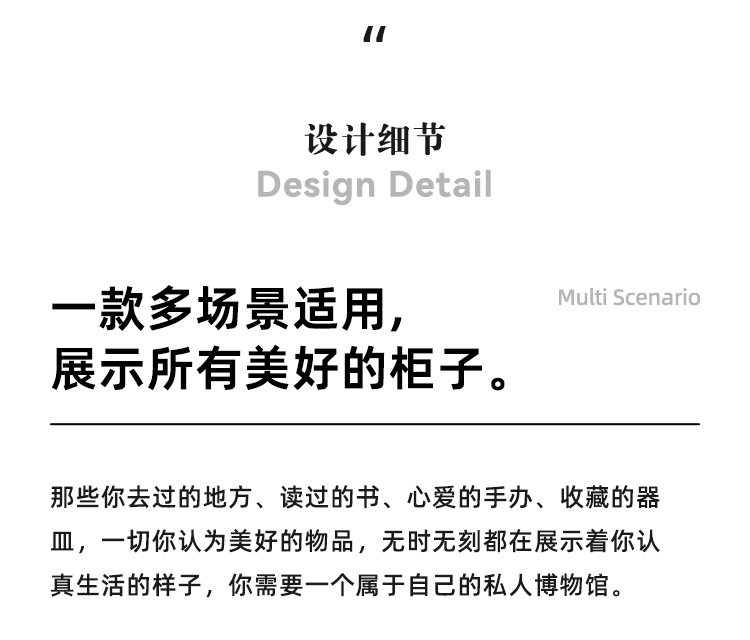 “

设计细节
Design Detail

一款多场景适用，
展示所有美好的柜子。

Multi Scenario

那些你去过的地方、读过的书、心爱的手办、收藏的器皿，一切你认为美好的物品，无时无刻都在展示着你认真生活的样子，你需要一个属于自己的私人博物馆。